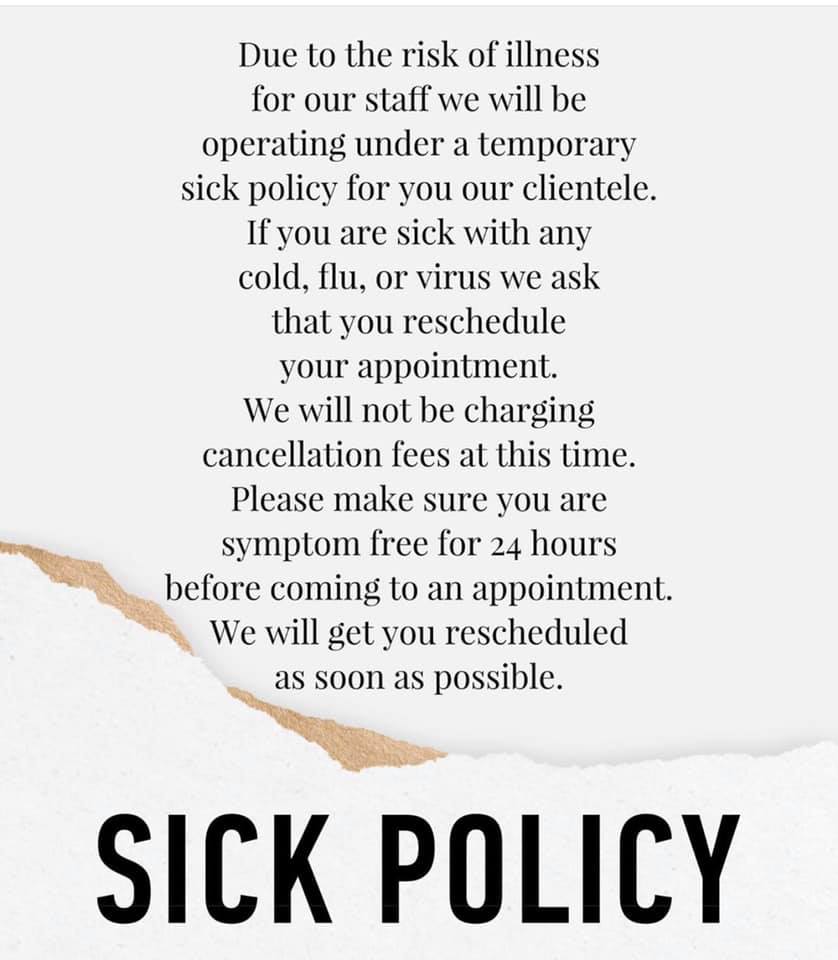 Due to the risk of illness for our staff we will be operating under a temporary sick policy for you our clientele. If you are sick with any cold, flu, or virus we ask that you reschedule your appointment. We will not be charging cancellation fees at this time. Please make sure you are symptom free for 24 hours before coming to an appointment. We will get you rescheduled as soon as possible.

SICK POLICY